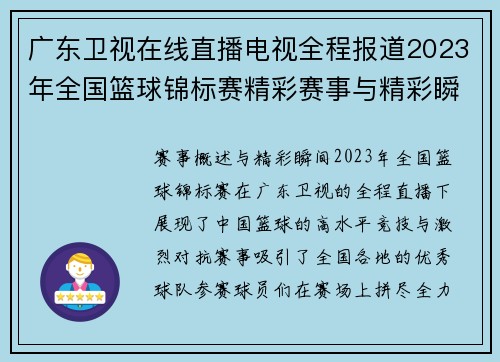 广东卫视在线直播电视全程报道2023年全国篮球锦标赛精彩赛事与精彩瞬

赛事概述与精彩瞬间2023年全国篮球锦标赛在广东卫视的全程直播下展现了中国篮球的高水平竞技与激烈对抗赛事吸引了全国各地的优秀球队参赛球员们在赛场上拼尽全力